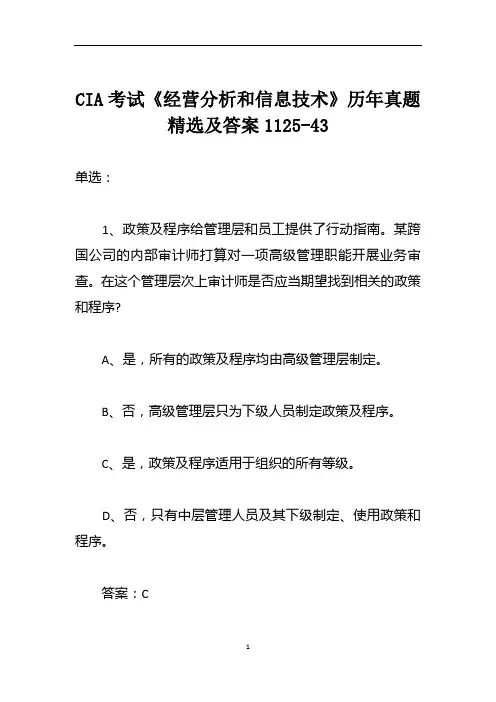 CIA考试《经营分析和信息技术》历年真题精选及答案1125-43

单选：

1、政策及程序给管理层和员工提供了行动指南。某跨国公司的内部审计师打算对一项高级管理职能开展业务审查。在这个管理层次上审计师是否应当期望找到相关的政策和程序?

A、是，所有的政策及程序均由高级管理层制定。

B、否，高级管理层只为下级人员制定政策及程序。

C、是，政策及程序适用于组织的所有等级。

D、否，只有中层管理人员及其下级制定、使用政策和程序。

答案：C

1